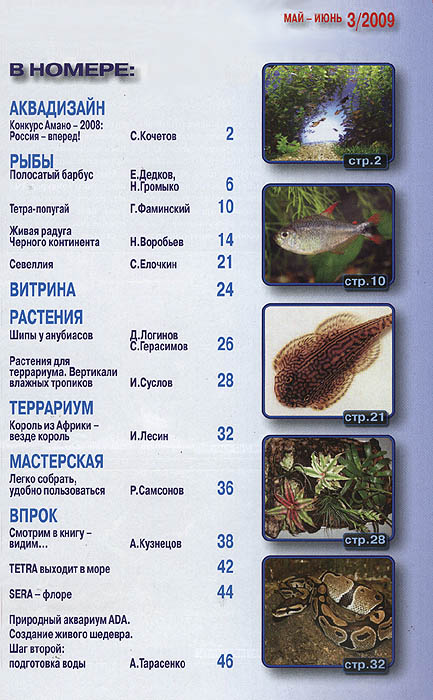 МАЙ – ИЮНЬ 3/2009

В НОМЕРЕ:

АКВАДИЗАЙН

Конкурс Амано – 2008:
Россия – вперед!
С.Кочетов
2

РЫБЫ

Полосатый барбус
Е.Дедков,
Н.Громыко
6

Тетра-попугай
Г.Фаминский
10

Живая радуга
Черного континента
Н.Воробьев
14

Севеллия
С.Елочкин
21

ВИТРИНА
24

РАСТЕНИЯ

Шипы у анубиасов
Д.Логинов
С.Герасимов
26

Растения для террариума. Вертикали влажных тропиков
И.Суслов
28

ТЕРРАРИУМ

Король из Африки – везде король
И.Лесин
32

МАСТЕРСКАЯ

Легко собрать, удобно пользоваться
Р.Самсонов
36

ВПРОК

Смотрим в книгу – видим...
А.Кузнецов
38

TETRA выходит в море
42

SERA – флоре
44

Природный аквариум ADA.
Создание живого шедевра.
Шаг второй:
подготовка воды
А.Тарасенко
46

стр.2

стр.10

стр.21

стр.28

стр.32